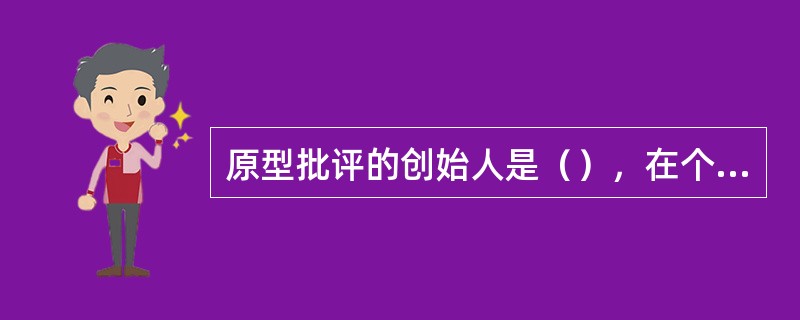 原型批评的创始人是（），在个...